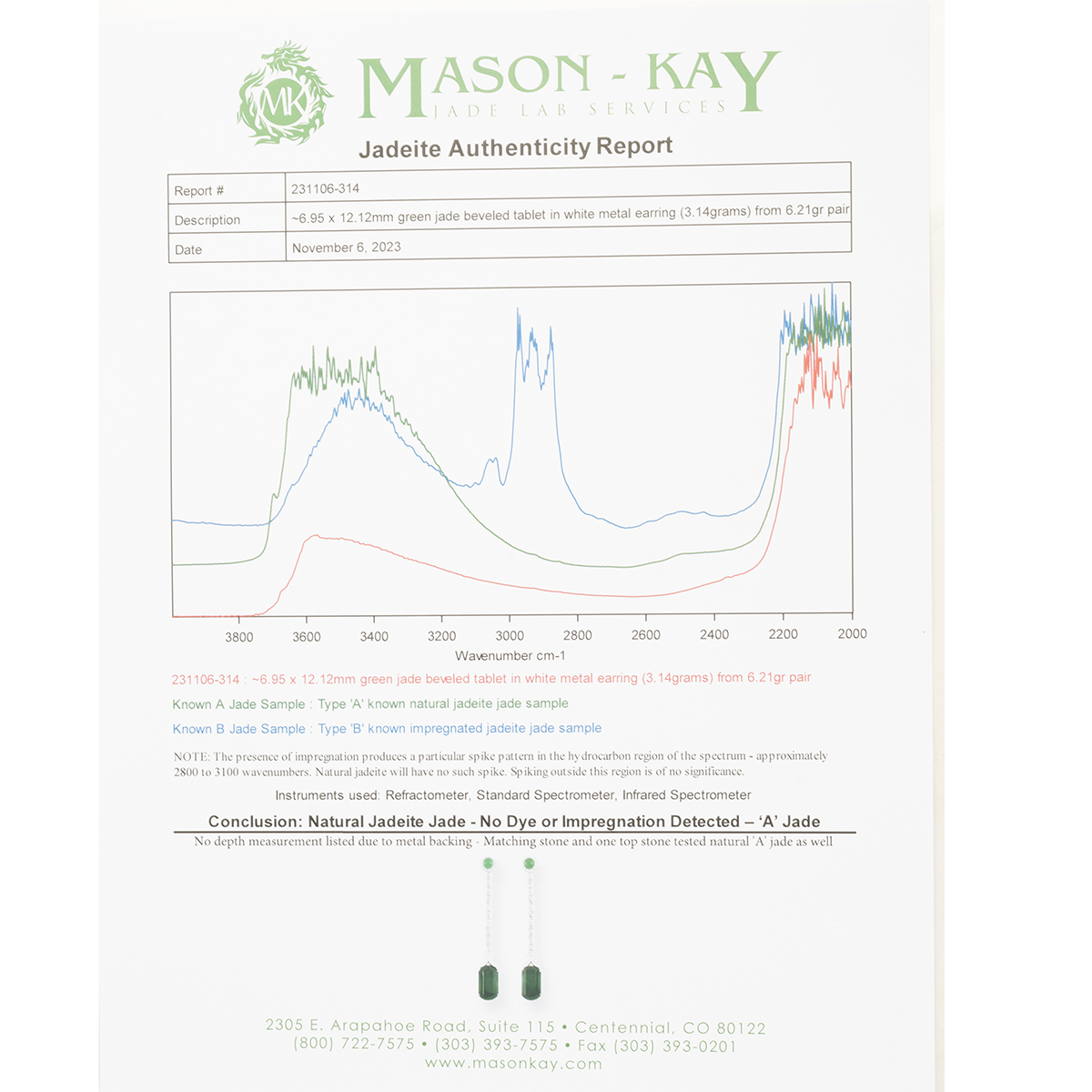 MK

MASON - KAY
JADE LAB SERVICES

Jadeite Authenticity Report

| Report # | 231106-314 |
|---|---|
| Description | ~6.95 x 12.12mm green jade beveled tablet in white metal earring (3.14grams) from 6.21gr pair |
| Date | November 6, 2023 |

3800 3600 3400 3200 3000 2800 2600 2400 2200 2000
Wavenumber cm-1

231106-314 : ~6.95 x 12.12mm green jade beveled tablet in white metal earring (3.14grams) from 6.21gr pair

Known A Jade Sample : Type 'A' known natural jadeite jade sample

Known B Jade Sample : Type 'B' known impregnated jadeite jade sample

NOTE: The presence of impregnation produces a particular spike pattern in the hydrocarbon region of the spectrum - approximately 2800 to 3100 wavenumbers. Natural jadeite will have no such spike. Spiking outside this region is of no significance.

Instruments used: Refractometer, Standard Spectrometer, Infrared Spectrometer

Conclusion: Natural Jadeite Jade - No Dye or Impregnation Detected – 'A' Jade

No depth measurement listed due to metal backing - Matching stone and one top stone tested natural 'A' jade as well

2305 E. Arapahoe Road, Suite 115 • Centennial, CO 80122
(800) 722-7575 • (303) 393-7575 • Fax (303) 393-0201
www.masonkay.com